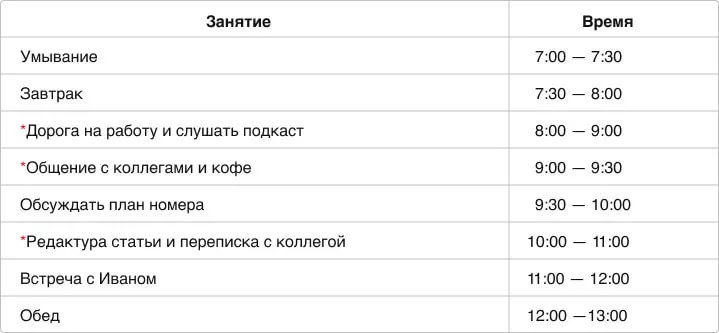 | Занятие | Время |
|---|---|
| Умывание | 7:00 — 7:30 |
| Завтрак | 7:30 — 8:00 |
| *Дорога на работу и слушать подкаст | 8:00 — 9:00 |
| *Общение с коллегами и кофе | 9:00 — 9:30 |
| Обсуждать план номера | 9:30 — 10:00 |
| *Редактура статьи и переписка с коллегой | 10:00 — 11:00 |
| Встреча с Иваном | 11:00 — 12:00 |
| Обед | 12:00 —13:00 |